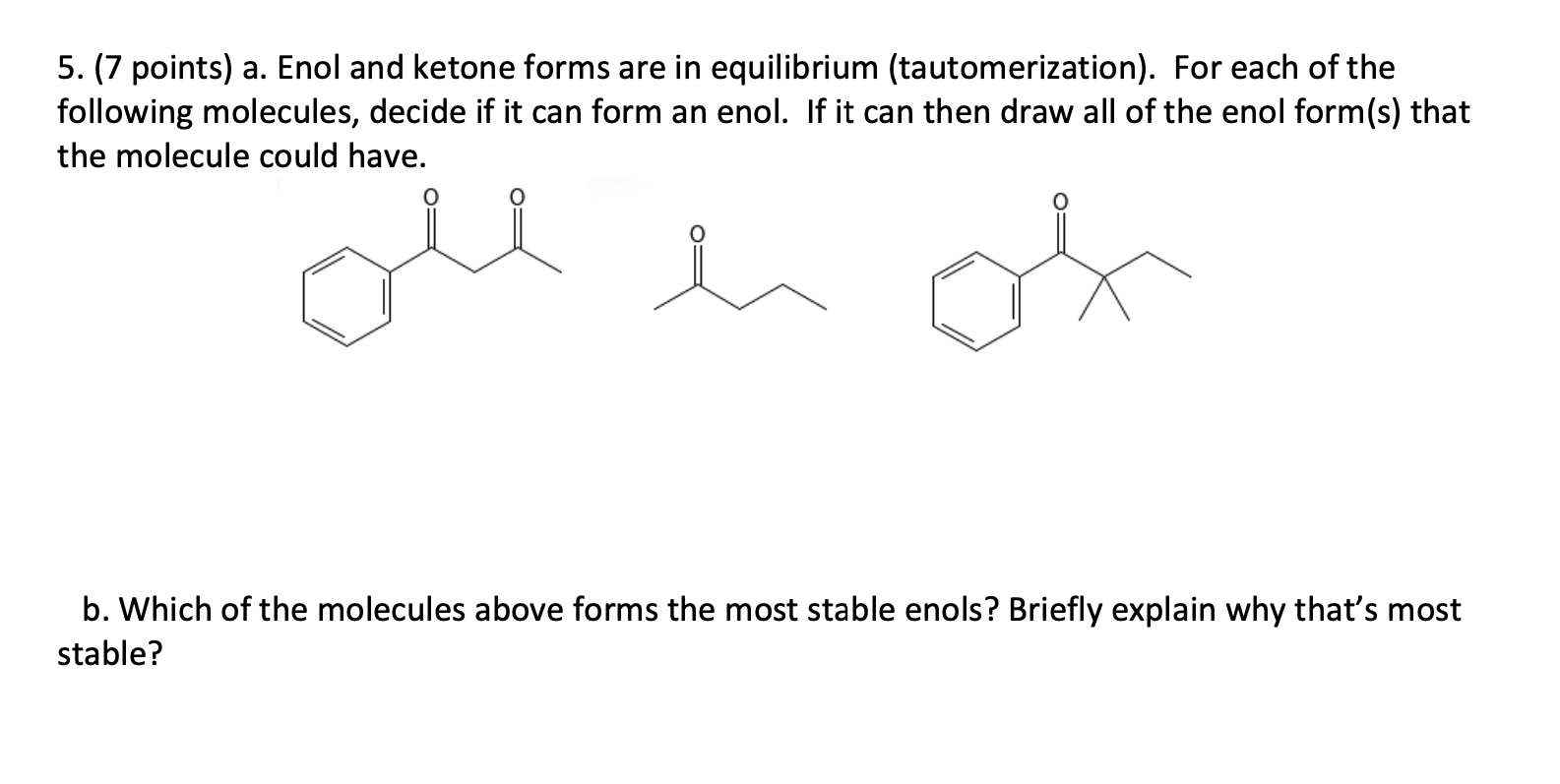 5. (7 points) a. Enol and ketone forms are in equilibrium (tautomerization). For each of the following molecules, decide if it can form an enol. If it can then draw all of the enol form(s) that the molecule could have.

O O O O

b. Which of the molecules above forms the most stable enols? Briefly explain why that's most stable?